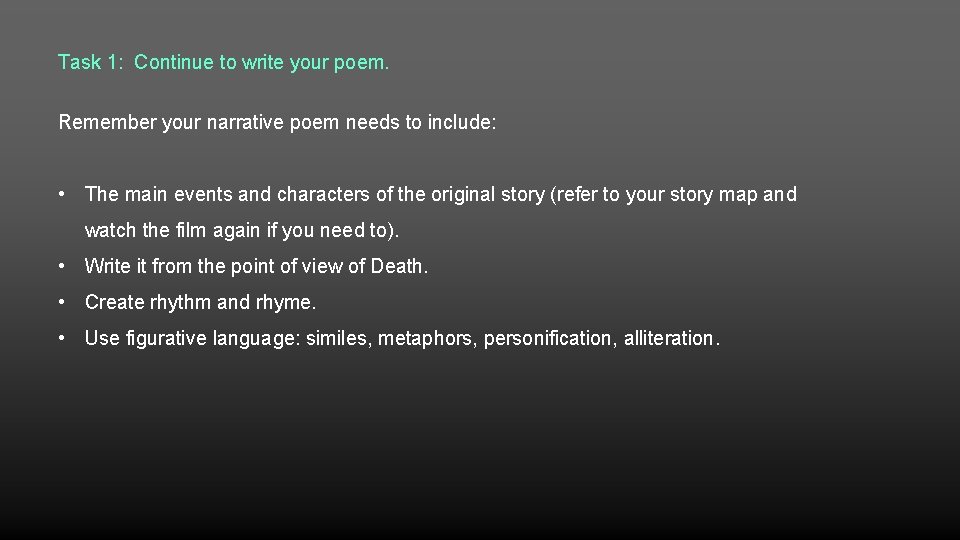 Task 1: Continue to write your poem.

Remember your narrative poem needs to include:

• The main events and characters of the original story (refer to your story map and watch the film again if you need to).
• Write it from the point of view of Death.
• Create rhythm and rhyme.
• Use figurative language: similes, metaphors, personification, alliteration.